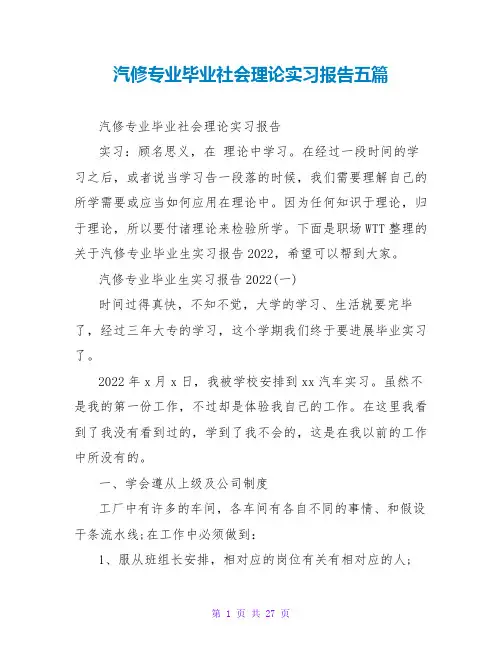 汽修专业毕业社会理论实习报告五篇

汽修专业毕业社会理论实习报告

实习：顾名思义，在 理论中学习。在经过一段时间的学习之后，或者说当学习告一段落的时候，我们需要理解自己的所学需要或应当如何应用在理论中。因为任何知识于理论，归于理论，所以要付诸理论来检验所学。下面是职场WTT整理的关于汽修专业毕业生实习报告2022，希望可以帮到大家。

汽修专业毕业生实习报告2022(一)

时间过得真快，不知不觉，大学的学习、生活就要完毕了，经过三年大专的学习，这个学期我们终于要进展毕业实习了。

2022年x月x日，我被学校安排到xx汽车实习。虽然不是我的第一份工作，不过却是体验我自己的工作。在这里我看到了我没有看到过的，学到了我不会的，这是在我以前的工作中所没有的。

一、学会遵从上级及公司制度

工厂中有许多的车间，各车间有各自不同的事情、和假设干条流水线;在工作中必须做到:

1、服从班组长安排，相对应的岗位有关有相对应的人;

第 1 页 共 27 页